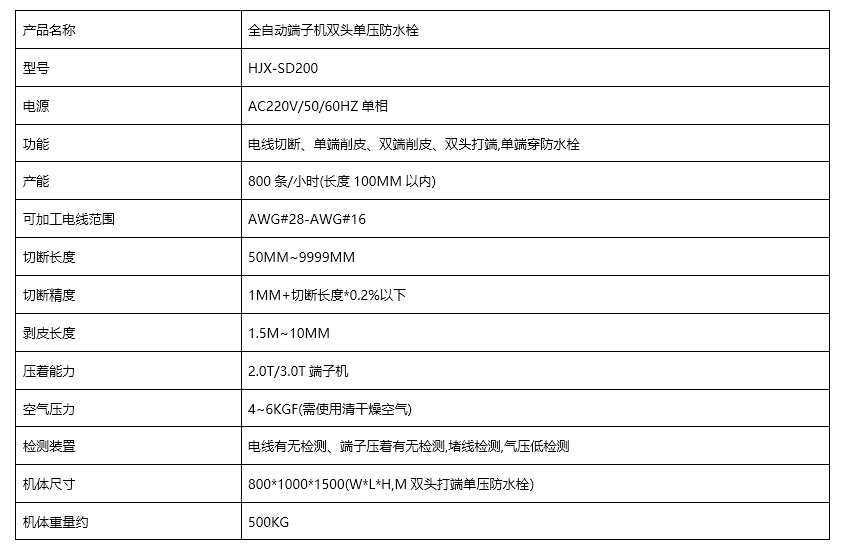 | 产品名称 | 全自动端子机双头单压防水栓 |
|---|---|
| 型号 | HJX-SD200 |
| 电源 | AC220V/50/60HZ 单相 |
| 功能 | 电线切断、单端削皮、双端削皮、双头打端,单端穿防水栓 |
| 产能 | 800 条/小时(长度 100MM 以内) |
| 可加工电线范围 | AWG#28-AWG#16 |
| 切断长度 | 50MM~9999MM |
| 切断精度 | 1MM+切断长度*0.2%以下 |
| 剥皮长度 | 1.5M~10MM |
| 压着能力 | 2.0T/3.0T 端子机 |
| 空气压力 | 4~6KGF(需使用清干燥空气) |
| 检测装置 | 电线有无检测、端子压着有无检测,堵线检测,气压低检测 |
| 机体尺寸 | 800*1000*1500(W*L*H,M 双头打端单压防水栓) |
| 机体重量约 | 500KG |